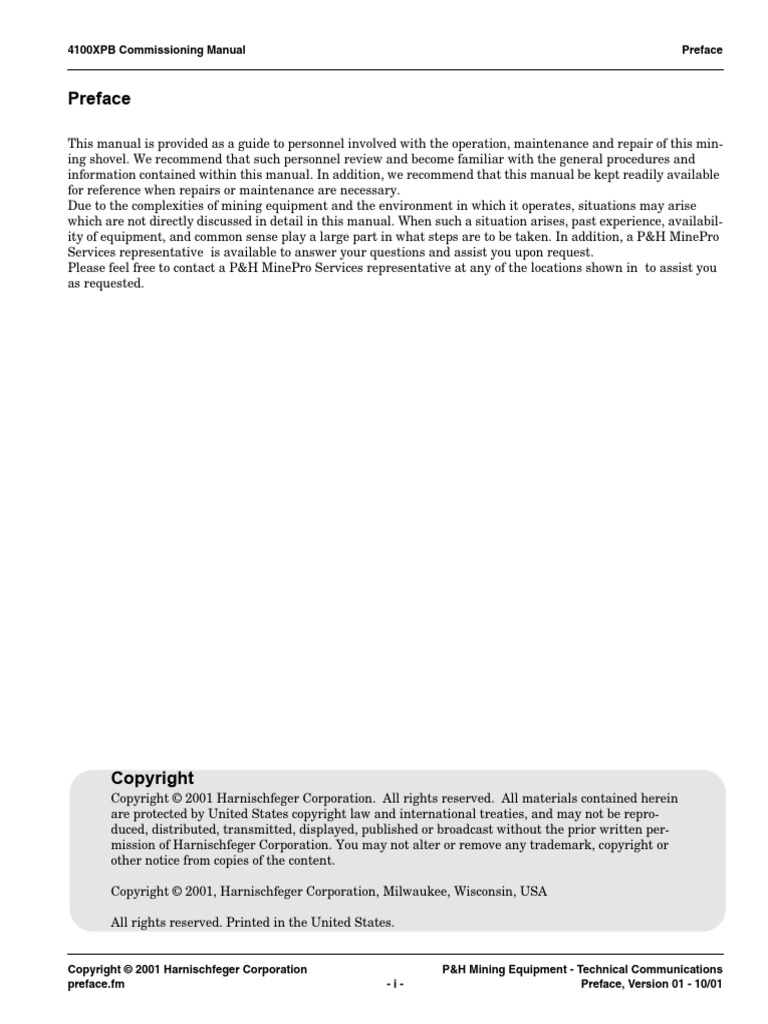 4100XPB Commissioning Manual

Preface

Preface

This manual is provided as a guide to personnel involved with the operation, maintenance and repair of this mining shovel. We recommend that such personnel review and become familiar with the general procedures and information contained within this manual. In addition, we recommend that this manual be kept readily available for reference when repairs or maintenance are necessary.
Due to the complexities of mining equipment and the environment in which it operates, situations may arise which are not directly discussed in detail in this manual. When such a situation arises, past experience, availability of equipment, and common sense play a large part in what steps are to be taken. In addition, a P&H MinePro Services representative is available to answer your questions and assist you upon request.
Please feel free to contact a P&H MinePro Services representative at any of the locations shown in to assist you as requested.

Copyright

Copyright © 2001 Harnischfeger Corporation. All rights reserved. All materials contained herein are protected by United States copyright law and international treaties, and may not be reproduced, distributed, transmitted, displayed, published or broadcast without the prior written permission of Harnischfeger Corporation. You may not alter or remove any trademark, copyright or other notice from copies of the content.

Copyright © 2001, Harnischfeger Corporation, Milwaukee, Wisconsin, USA

All rights reserved. Printed in the United States.

Copyright © 2001 Harnischfeger Corporation
preface.fm

- i -

P&H Mining Equipment - Technical Communications
Preface, Version 01 - 10/01